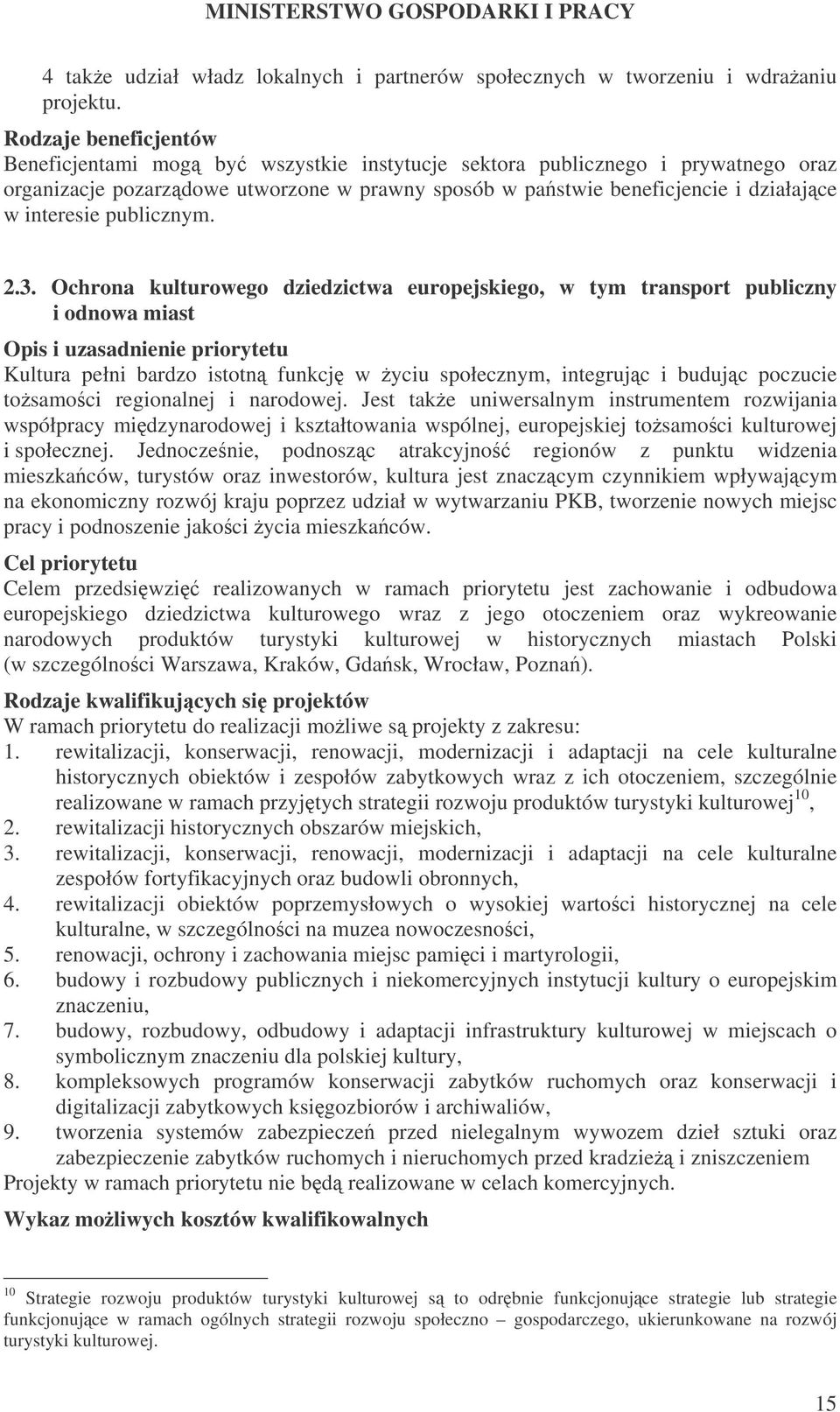 MINISTERSTWO GOSPODARKI I PRACY

4 także udział władz lokalnych i partnerów społecznych w tworzeniu i wdrażaniu projektu.

Rodzaje beneficjentów
Beneficjentami mogą być wszystkie instytucje sektora publicznego i prywatnego oraz organizacje pozarządowe utworzone w prawny sposób w państwie beneficjencie i działające w interesie publicznym.

2.3. Ochrona kulturowego dziedzictwa europejskiego, w tym transport publiczny i odnowa miast

Opis i uzasadnienie priorytetu
Kultura pełni bardzo istotną funkcję w życiu społecznym, integrując i budując poczucie tożsamości regionalnej i narodowej. Jest także uniwersalnym instrumentem rozwijania współpracy międzynarodowej i kształtowania wspólnej, europejskiej tożsamości kulturowej i społecznej. Jednocześnie, podnosząc atrakcyjność regionów z punktu widzenia mieszkańców, turystów oraz inwestorów, kultura jest znaczącym czynnikiem wpływającym na ekonomiczny rozwój kraju poprzez udział w wytwarzaniu PKB, tworzenie nowych miejsc pracy i podnoszenie jakości życia mieszkańców.

Cel priorytetu
Celem przedsięwzięć realizowanych w ramach priorytetu jest zachowanie i odbudowa europejskiego dziedzictwa kulturowego wraz z jego otoczeniem oraz wykreowanie narodowych produktów turystyki kulturowej w historycznych miastach Polski (w szczególności Warszawa, Kraków, Gdańsk, Wrocław, Poznań).

Rodzaje kwalifikujących się projektów
W ramach priorytetu do realizacji możliwe są projekty z zakresu:
1. rewitalizacji, konserwacji, renowacji, modernizacji i adaptacji na cele kulturalne historycznych obiektów i zespołów zabytkowych wraz z ich otoczeniem, szczególnie realizowane w ramach przyjętych strategii rozwoju produktów turystyki kulturowej$^{10}$,
2. rewitalizacji historycznych obszarów miejskich,
3. rewitalizacji, konserwacji, renowacji, modernizacji i adaptacji na cele kulturalne zespołów fortyfikacyjnych oraz budowli obronnych,
4. rewitalizacji obiektów poprzemysłowych o wysokiej wartości historycznej na cele kulturalne, w szczególności na muzea nowoczesności,
5. renowacji, ochrony i zachowania miejsc pamięci i martyrologii,
6. budowy i rozbudowy publicznych i niekomercyjnych instytucji kultury o europejskim znaczeniu,
7. budowy, rozbudowy, odbudowy i adaptacji infrastruktury kulturowej w miejscach o symbolicznym znaczeniu dla polskiej kultury,
8. kompleksowych programów konserwacji zabytków ruchomych oraz konserwacji i digitalizacji zabytkowych księgozbiorów i archiwaliów,
9. tworzenia systemów zabezpieczeń przed nielegalnym wywozem dzieł sztuki oraz zabezpieczenie zabytków ruchomych i nieruchomych przed kradzieżą i zniszczeniem
Projekty w ramach priorytetu nie będą realizowane w celach komercyjnych.

Wykaz możliwych kosztów kwalifikowalnych

$^{10}$ Strategie rozwoju produktów turystyki kulturowej są to odrębnie funkcjonujące strategie lub strategie funkcjonujące w ramach ogólnych strategii rozwoju społeczno – gospodarczego, ukierunkowane na rozwój turystyki kulturowej.

15